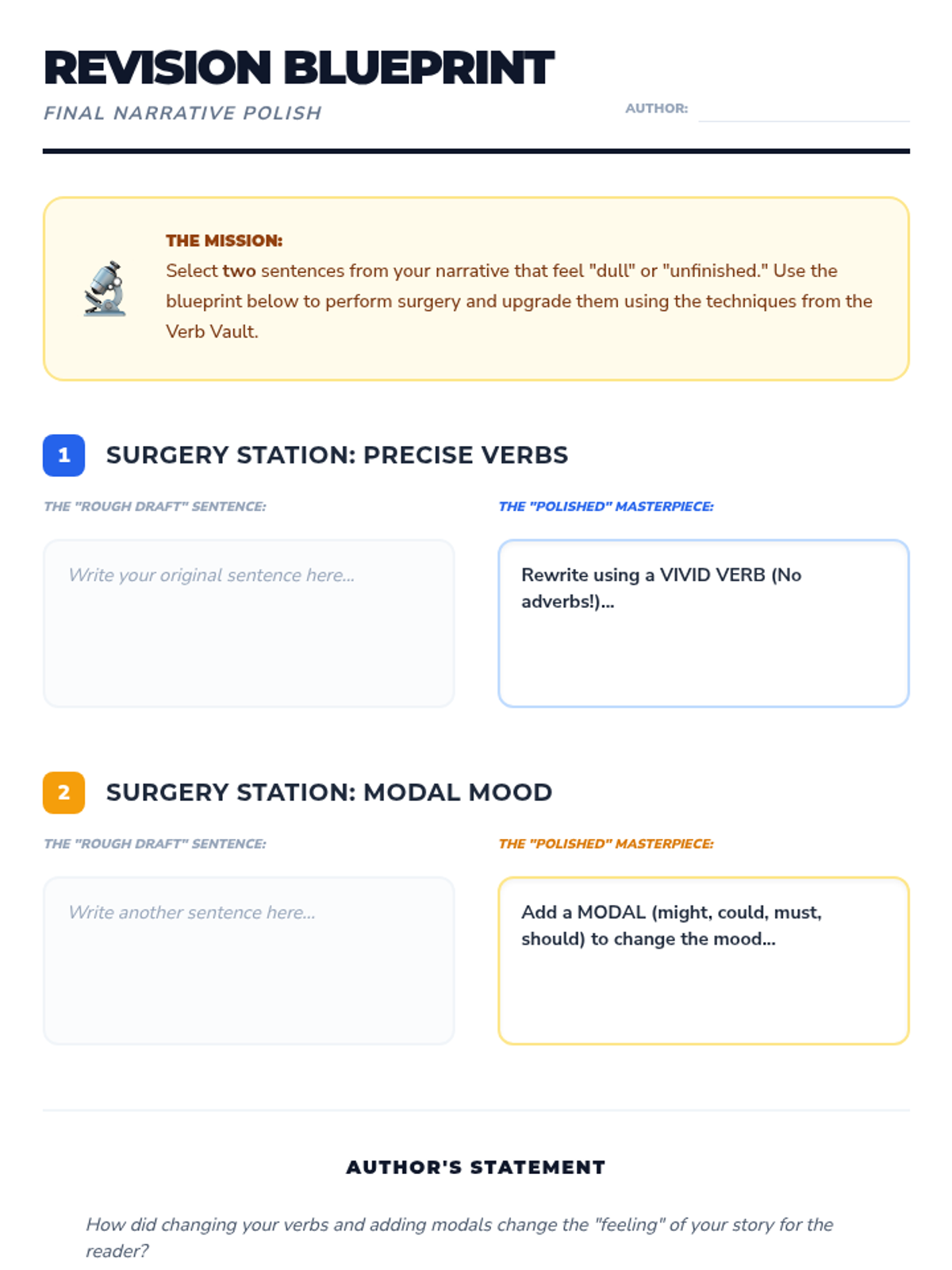 REVISION BLUEPRINT

FINAL NARRATIVE POLISH

AUTHOR:

THE MISSION:
Select two sentences from your narrative that feel "dull" or "unfinished." Use the blueprint below to perform surgery and upgrade them using the techniques from the Verb Vault.

1 SURGERY STATION: PRECISE VERBS

THE "ROUGH DRAFT" SENTENCE:

Write your original sentence here...

THE "POLISHED" MASTERPIECE:

Rewrite using a VIVID VERB (No adverbs!)...

2 SURGERY STATION: MODAL MOOD

THE "ROUGH DRAFT" SENTENCE:

Write another sentence here...

THE "POLISHED" MASTERPIECE:

Add a MODAL (might, could, must, should) to change the mood...

AUTHOR'S STATEMENT

How did changing your verbs and adding modals change the "feeling" of your story for the reader?